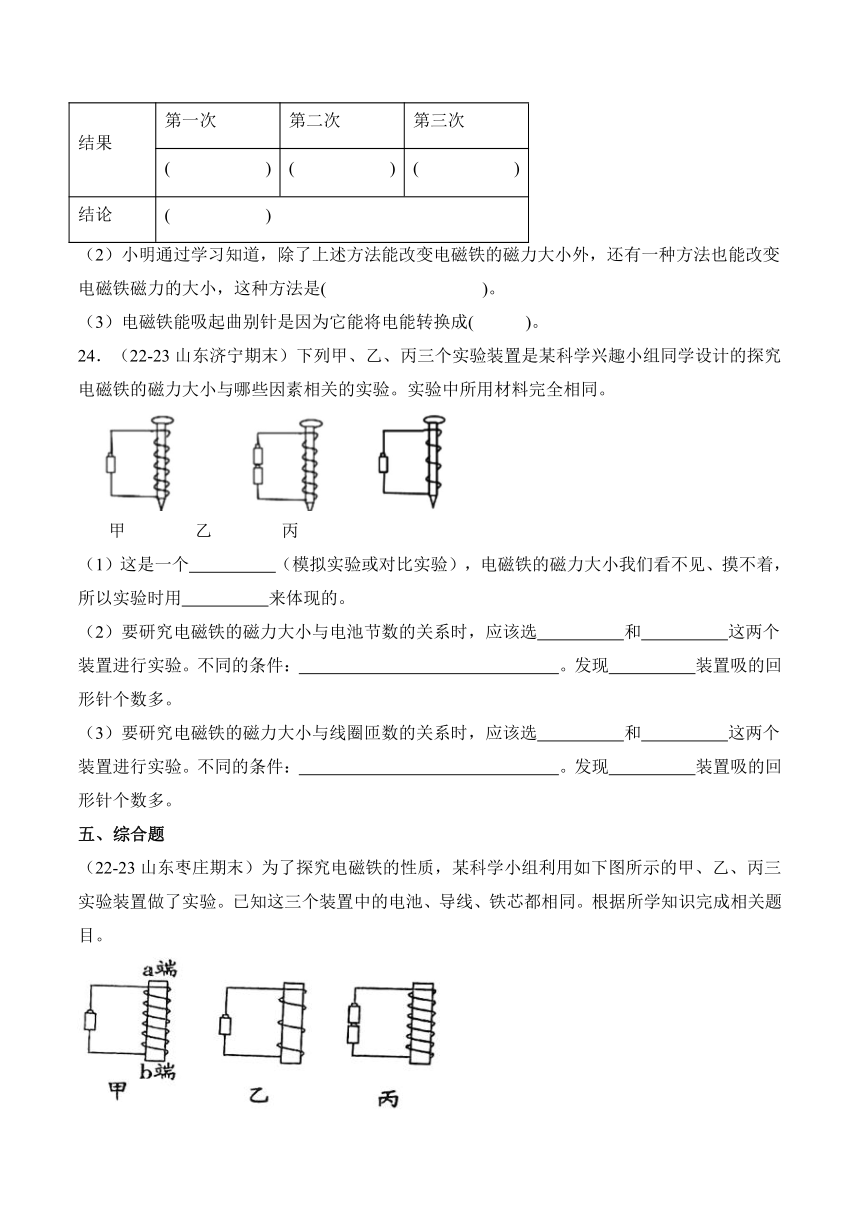 | 结果 | 第一次 | 第二次 | 第三次 |
|---|---|---|---|
| | (　　　　) | (　　　　) | (　　　　) |
| 结论 | (　　　　) | | |

（2）小明通过学习知道，除了上述方法能改变电磁铁的磁力大小外，还有一种方法也能改变电磁铁磁力的大小，这种方法是(　　　　　　　　　)。

（3）电磁铁能吸起曲别针是因为它能将电能转换成(　　　)。

24．（22-23 山东济宁期末）下列甲、乙、丙三个实验装置是某科学兴趣小组同学设计的探究电磁铁的磁力大小与哪些因素相关的实验。实验中所用材料完全相同。

甲　　　乙　　　丙

（1）这是一个__________（模拟实验或对比实验），电磁铁的磁力大小我们看不见、摸不着，所以实验时用__________来体现的。

（2）要研究电磁铁的磁力大小与电池节数的关系时，应该选__________和__________这两个装置进行实验。不同的条件：______________________________。发现__________装置吸的回形针个数多。

（3）要研究电磁铁的磁力大小与线圈匝数的关系时，应该选__________和__________这两个装置进行实验。不同的条件：______________________________。发现__________装置吸的回形针个数多。

五、综合题

（22-23 山东枣庄期末）为了探究电磁铁的性质，某科学小组利用如下图所示的甲、乙、丙三实验装置做了实验。已知这三个装置中的电池、导线、铁芯都相同。根据所学知识完成相关题目。

a端

b端

甲　　乙　　丙